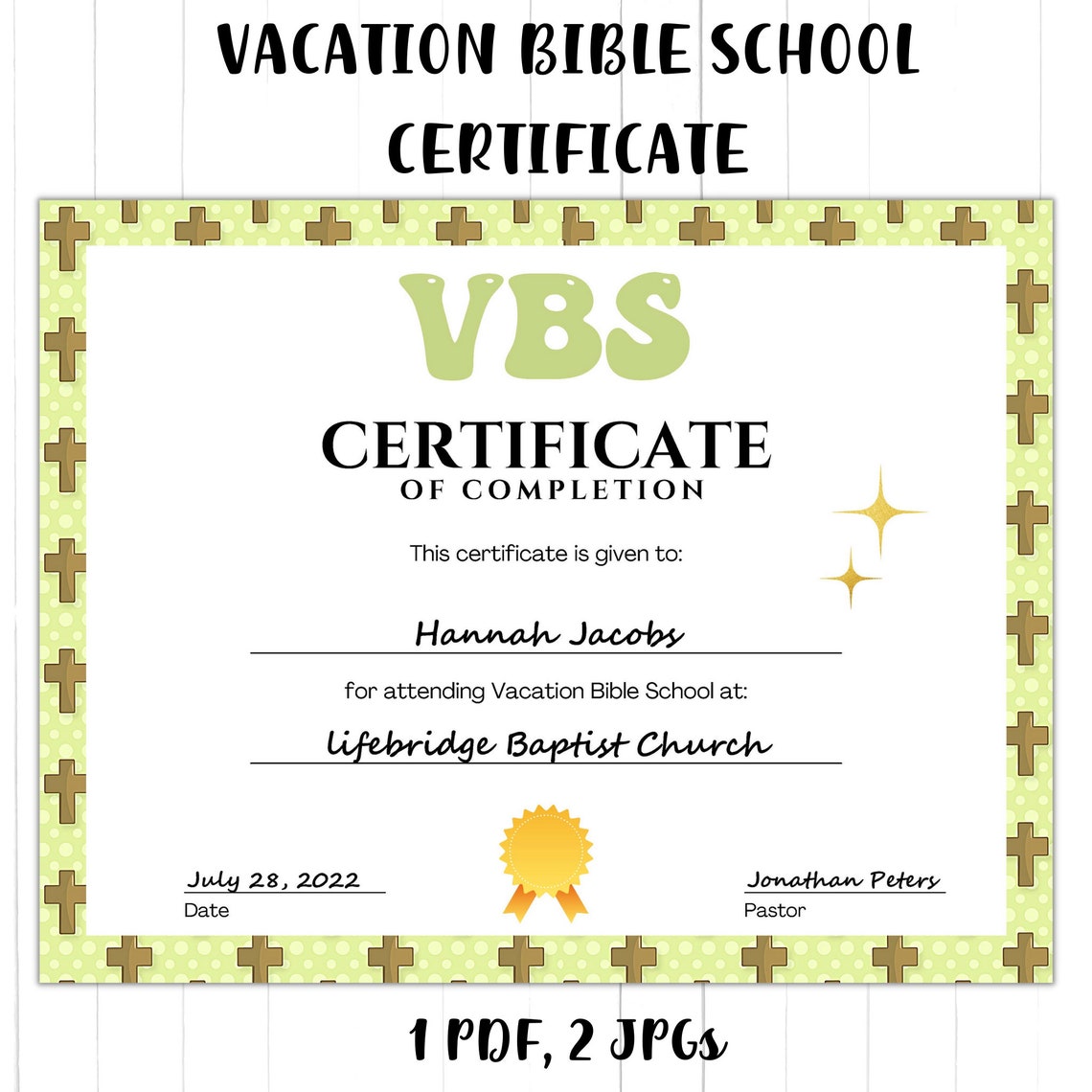 VACATION BIBLE SCHOOL CERTIFICATE

VBS

CERTIFICATE
OF COMPLETION

This certificate is given to:

Hannah Jacobs

for attending Vacation Bible School at:

lifebridge Baptist Church

July 28, 2022
Date

Jonathan Peters
Pastor

1 PDF, 2 JPGs